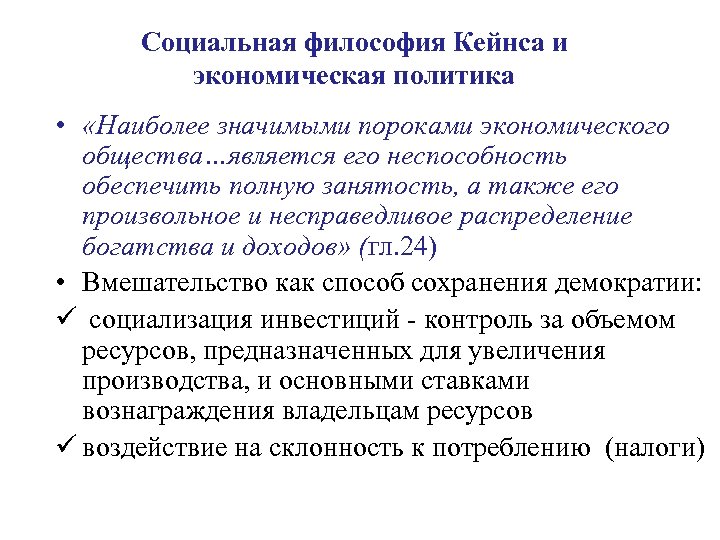 Социальная философия Кейнса и экономическая политика

• «Наиболее значимыми пороками экономического общества…является его неспособность обеспечить полную занятость, а также его произвольное и несправедливое распределение богатства и доходов» (гл.24)

• Вмешательство как способ сохранения демократии:

✓ социализация инвестиций - контроль за объемом ресурсов, предназначенных для увеличения производства, и основными ставками вознаграждения владельцам ресурсов

✓ воздействие на склонность к потреблению (налоги)